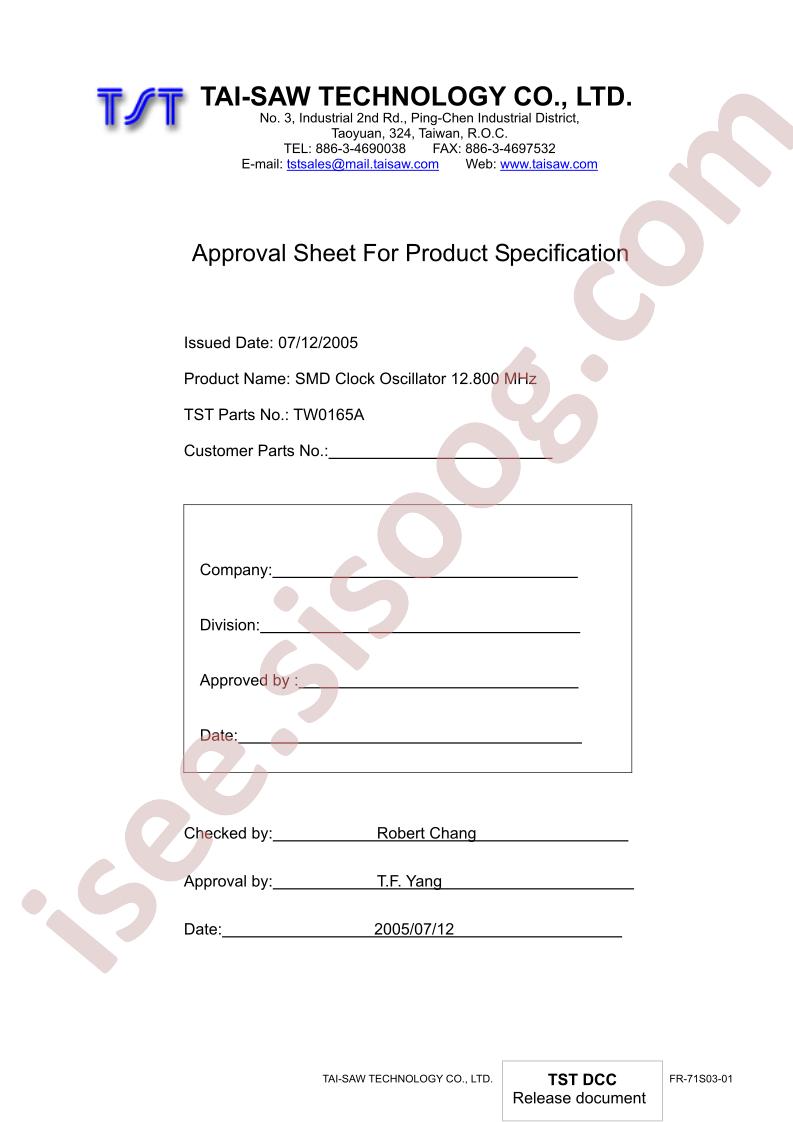 TST TAI-SAW TECHNOLOGY CO., LTD.
No. 3, Industrial 2nd Rd., Ping-Chen Industrial District, Taoyuan, 324, Taiwan, R.O.C.
TEL: 886-3-4690038 FAX: 886-3-4697532
E-mail: tstsales@mail.taisaw.com Web: www.taisaw.com

Approval Sheet For Product Specification

Issued Date: 07/12/2005

Product Name: SMD Clock Oscillator 12.800 MHz

TST Parts No.: TW0165A

Customer Parts No.:

Company:

Division:

Approved by :

Date:

Checked by: Robert Chang

Approval by: T.F. Yang

Date: 2005/07/12

TAI-SAW TECHNOLOGY CO., LTD.

TST DCC
Release document

FR-71S03-01

isee.sisoog.com